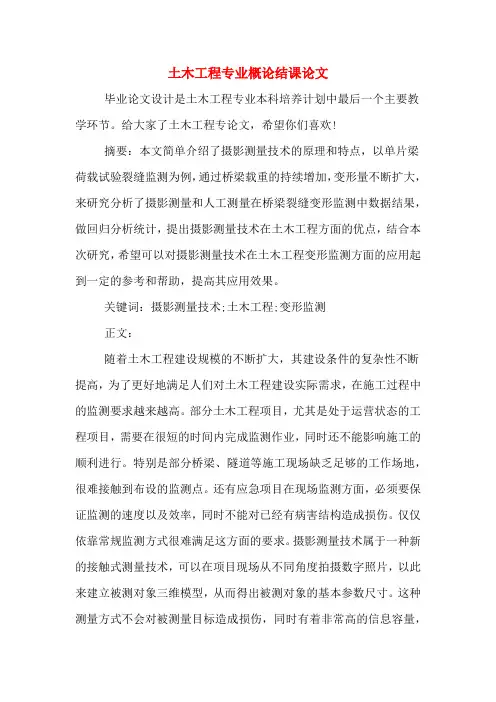 土木工程专业概论结课论文

毕业论文设计是土木工程专业本科培养计划中最后一个主要教学环节。给大家了土木工程专论文，希望你们喜欢!

摘要：本文简单介绍了摄影测量技术的原理和特点，以单片梁荷载试验裂缝监测为例，通过桥梁载重的持续增加，变形量不断扩大，来研究分析了摄影测量和人工测量在桥梁裂缝变形监测中数据结果，做回归分析统计，提出摄影测量技术在土木工程方面的优点，结合本次研究，希望可以对摄影测量技术在土木工程变形监测方面的应用起到一定的参考和帮助，提高其应用效果。

关键词：摄影测量技术;土木工程;变形监测

正文：

随着土木工程建设规模的不断扩大，其建设条件的复杂性不断提高，为了更好地满足人们对土木工程建设实际需求，在施工过程中的监测要求越来越高。部分土木工程项目，尤其是处于运营状态的工程项目，需要在很短的时间内完成监测作业，同时还不能影响施工的顺利进行。特别是部分桥梁、隧道等施工现场缺乏足够的工作场地，很难接触到布设的监测点。还有应急项目在现场监测方面，必须要保证监测的速度以及效率，同时不能对已经有病害结构造成损伤。仅仅依靠常规监测方式很难满足这方面的要求。摄影测量技术属于一种新的接触式测量技术，可以在项目现场从不同角度拍摄数字照片，以此来建立被测对象三维模型，从而得出被测对象的基本参数尺寸。这种测量方式不会对被测量目标造成损伤，同时有着非常高的信息容量，